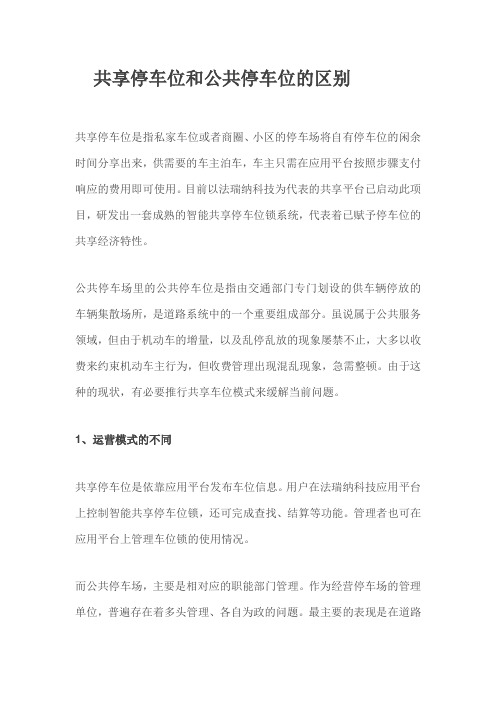 共享停车位和公共停车位的区别

共享停车位是指私家车位或者商圈、小区的停车场将自有停车位的闲余时间分享出来，供需要的车主泊车，车主只需在应用平台按照步骤支付响应的费用即可使用。目前以法瑞纳科技为代表的共享平台已启动此项目，研发出一套成熟的智能共享停车位锁系统，代表着已赋予停车位的共享经济特性。

公共停车场里的公共停车位是指由交通部门专门划设的供车辆停放的车辆集散场所，是道路系统中的一个重要组成部分。虽说属于公共服务领域，但由于机动车的增量，以及乱停乱放的现象屡禁不止，大多以收费来约束机动车主行为，但收费管理出现混乱现象，急需整顿。由于这种的现状，有必要推行共享车位模式来缓解当前问题。

1、运营模式的不同

共享停车位是依靠应用平台发布车位信息。用户在法瑞纳科技应用平台上控制智能共享停车位锁，还可完成查找、结算等功能。管理者也可在应用平台上管理车位锁的使用情况。

而公共停车场，主要是相对应的职能部门管理。作为经营停车场的管理单位，普遍存在着多头管理、各自为政的问题。最主要的表现是在道路